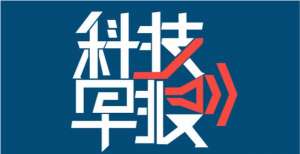 科技
早报